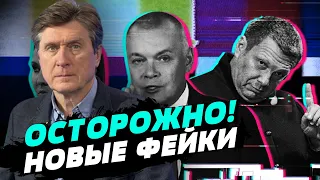 ОСТОРОЖНО!
НОВЫЕ ФЕЙКИ